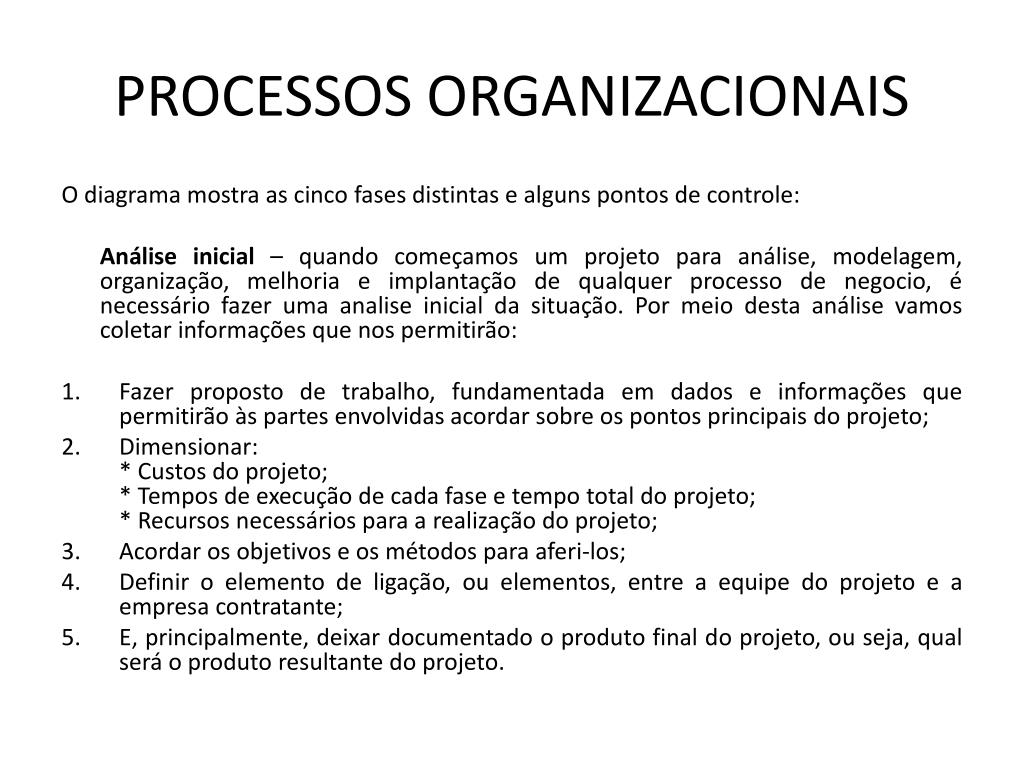 PROCESSOS ORGANIZACIONAIS

O diagrama mostra as cinco fases distintas e alguns pontos de controle:

Análise inicial – quando começamos um projeto para análise, modelagem, organização, melhoria e implantação de qualquer processo de negocio, é necessário fazer uma analise inicial da situação. Por meio desta análise vamos coletar informações que nos permitirão:

1. Fazer proposto de trabalho, fundamentada em dados e informações que permitirão às partes envolvidas acordar sobre os pontos principais do projeto;
2. Dimensionar:
* Custos do projeto;
* Tempos de execução de cada fase e tempo total do projeto;
* Recursos necessários para a realização do projeto;
3. Acordar os objetivos e os métodos para aferi-los;
4. Definir o elemento de ligação, ou elementos, entre a equipe do projeto e a empresa contratante;
5. E, principalmente, deixar documentado o produto final do projeto, ou seja, qual será o produto resultante do projeto.